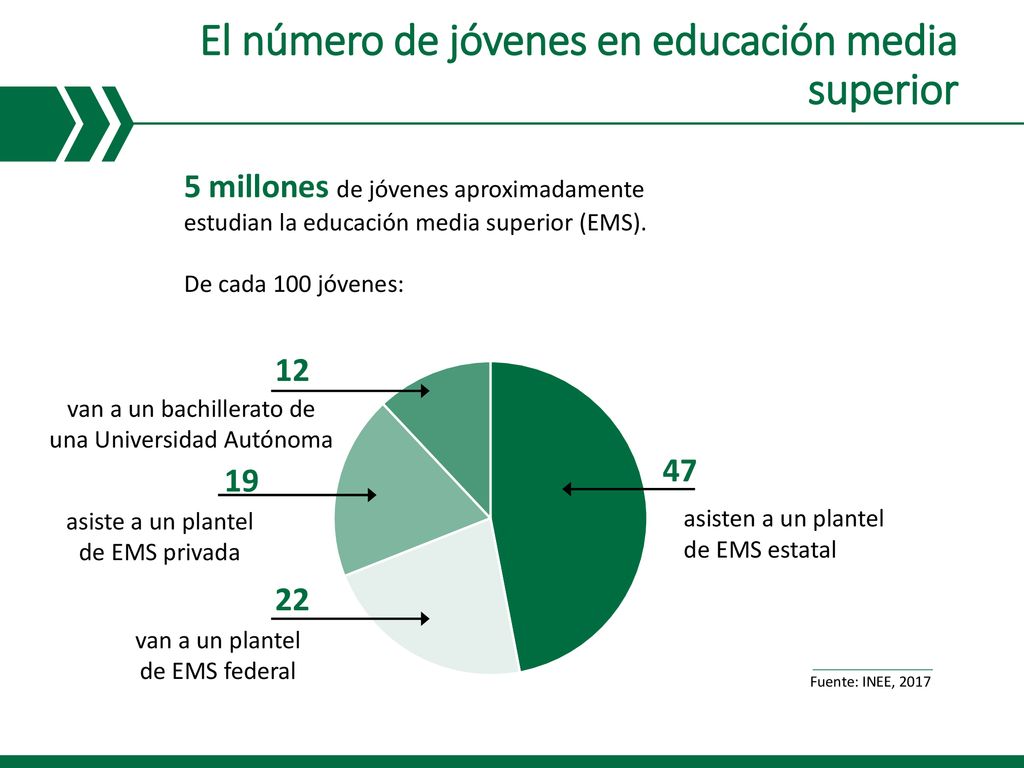 El número de jóvenes en educación media superior

5 millones de jóvenes aproximadamente estudian la educación media superior (EMS).

De cada 100 jóvenes:

12
van a un bachillerato de una Universidad Autónoma

19
asiste a un plantel de EMS privada

22
van a un plantel de EMS federal

47
asisten a un plantel de EMS estatal

Fuente: INEE, 2017